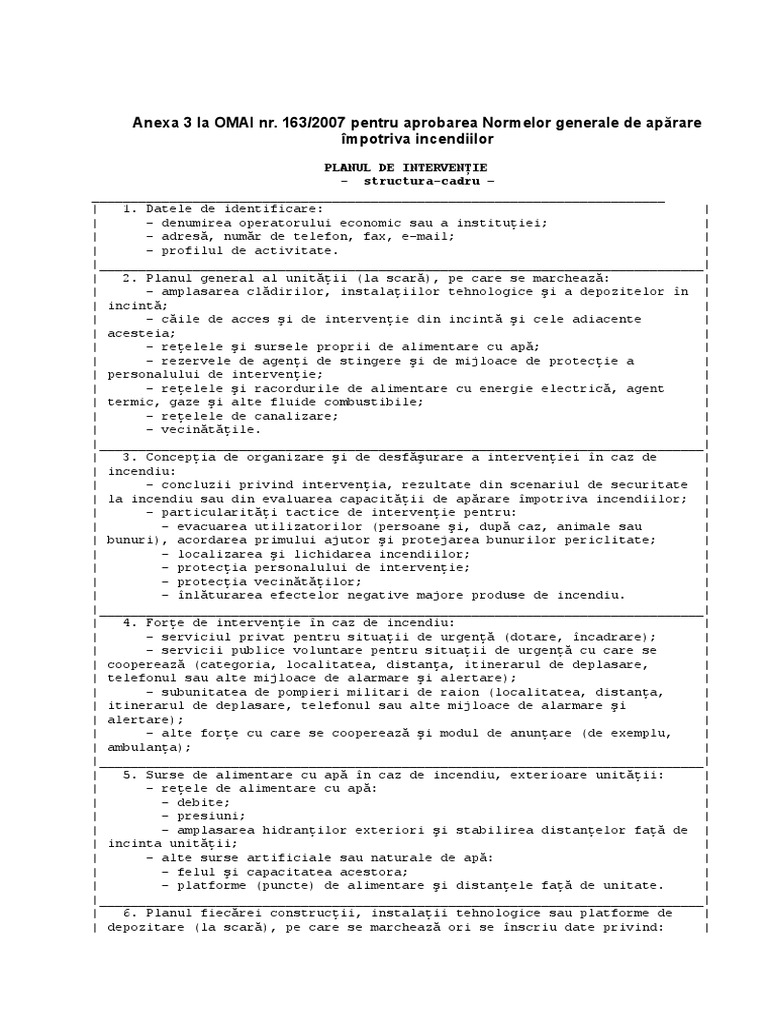 Anexa 3 la OMAI nr. 163/2007 pentru aprobarea Normelor generale de apărare împotriva incendiilor

PLANUL DE INTERVENŢIE
– structura-cadru –

1. Datele de identificare:
– denumirea operatorului economic sau a instituţiei;
– adresă, număr de telefon, fax, e-mail;
– profilul de activitate.

2. Planul general al unităţii (la scară), pe care se marchează:
– amplasarea clădirilor, instalaţiilor tehnologice şi a depozitelor în incintă;
– căile de acces şi de intervenţie din incintă şi cele adiacente acesteia;
– reţelele şi sursele proprii de alimentare cu apă;
– rezervele de agenţi de stingere şi de mijloace de protecţie a personalului de intervenţie;
– reţelele şi racordurile de alimentare cu energie electrică, agent termic, gaze şi alte fluide combustibile;
– reţelele de canalizare;
– vecinătăţile.

3. Concepţia de organizare şi de desfăşurare a intervenţiei în caz de incendiu:
– concluzii privind intervenţia, rezultate din scenariul de securitate la incendiu sau din evaluarea capacităţii de apărare împotriva incendiilor;
– particularităţi tactice de intervenţie pentru:
– evacuarea utilizatorilor (persoane şi, după caz, animale sau bunuri), acordarea primului ajutor şi protejarea bunurilor periclitate;
– localizarea şi lichidarea incendiilor;
– protecţia personalului de intervenţie;
– protecţia vecinătăţilor;
– înlăturarea efectelor negative majore produse de incendiu.

4. Forţe de intervenţie în caz de incendiu:
– serviciul privat pentru situaţii de urgenţă (dotare, încadrare);
– servicii publice voluntare pentru situaţii de urgenţă cu care se cooperează (categoria, localitatea, distanţa, itinerarul de deplasare, telefonul sau alte mijloace de alarmare şi alertare);
– subunitatea de pompieri militari de raion (localitatea, distanţa, itinerarul de deplasare, telefonul sau alte mijloace de alarmare şi alertare);
– alte forţe cu care se cooperează şi modul de anunţare (de exemplu, ambulanţa);

5. Surse de alimentare cu apă în caz de incendiu, exterioare unităţii:
– reţele de alimentare cu apă:
– debite;
– presiuni;
– amplasarea hidranţilor exteriori şi stabilirea distanţelor faţă de incinta unităţii;
– alte surse artificiale sau naturale de apă:
– felul şi capacitatea acestora;
– platforme (puncte) de alimentare şi distanţele faţă de unitate.

6. Planul fiecărei construcţii, instalaţii tehnologice sau platforme de depozitare (la scară), pe care se marchează ori se înscriu date privind: